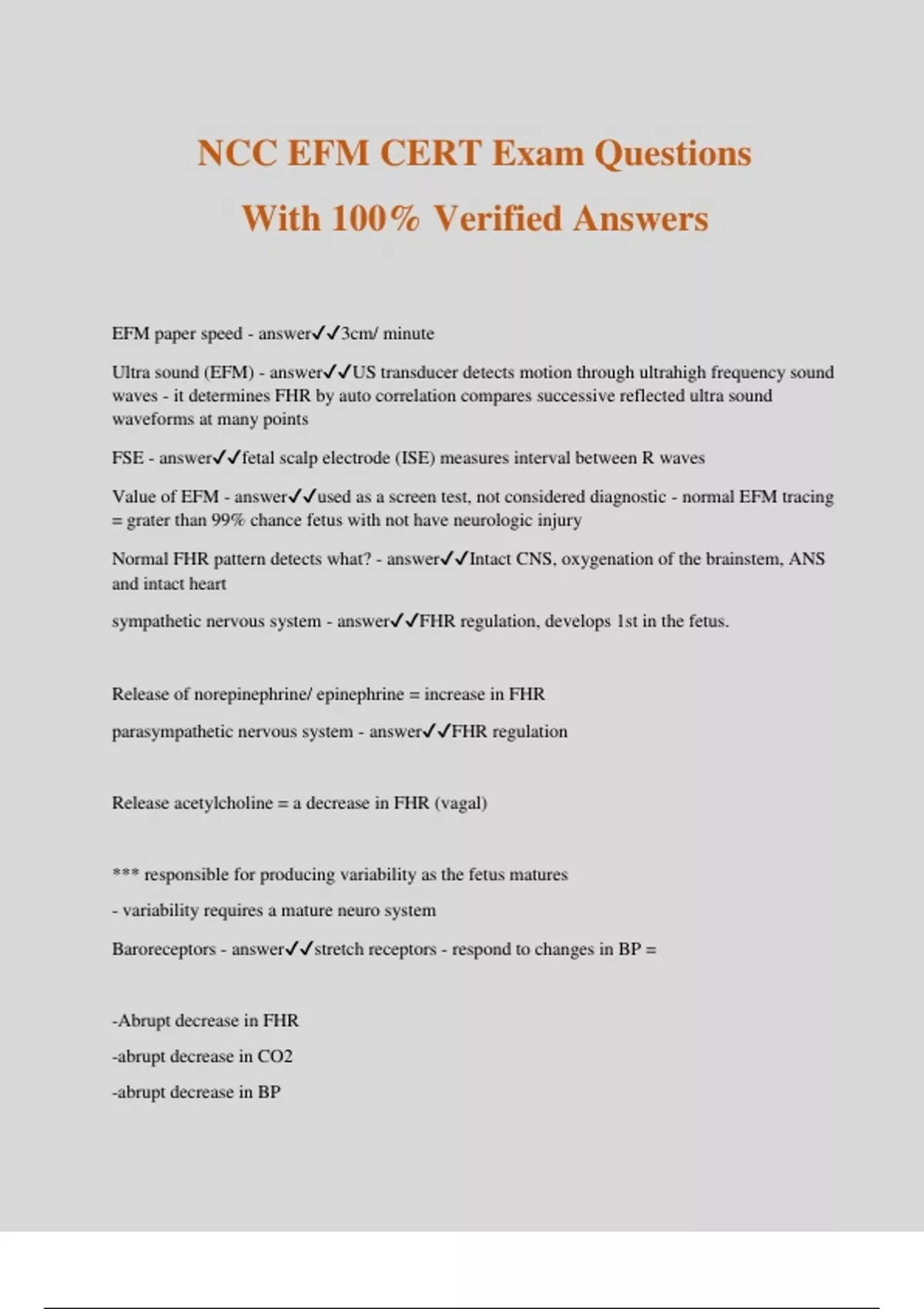 NCC EFM CERT Exam Questions
With 100% Verified Answers

EFM paper speed - answer✓✓3cm/ minute

Ultra sound (EFM) - answer✓✓US transducer detects motion through ultrahigh frequency sound waves - it determines FHR by auto correlation compares successive reflected ultra sound waveforms at many points

FSE - answer✓✓fetal scalp electrode (ISE) measures interval between R waves

Value of EFM - answer✓✓used as a screen test, not considered diagnostic - normal EFM tracing = grater than 99% chance fetus with not have neurologic injury

Normal FHR pattern detects what? - answer✓✓Intact CNS, oxygenation of the brainstem, ANS and intact heart

sympathetic nervous system - answer✓✓FHR regulation, develops 1st in the fetus.

Release of norepinephrine/ epinephrine = increase in FHR

parasympathetic nervous system - answer✓✓FHR regulation

Release acetylcholine = a decrease in FHR (vagal)

*** responsible for producing variability as the fetus matures

- variability requires a mature neuro system

Baroreceptors - answer✓✓stretch receptors - respond to changes in BP =

-Abrupt decrease in FHR

-abrupt decrease in CO2

-abrupt decrease in BP